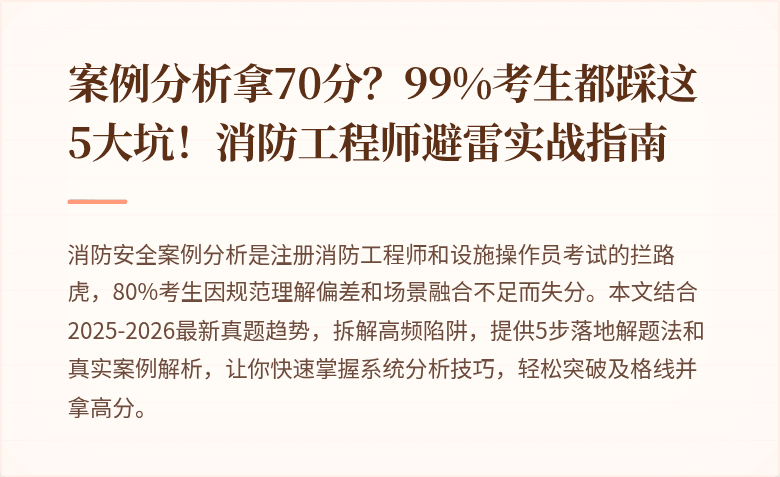 案例分析拿70分？99%考生都踩这5大坑！消防工程师避雷实战指南

消防安全案例分析是注册消防工程师和设施操作员考试的拦路虎，80%考生因规范理解偏差和场景融合不足而失分。本文结合2025-2026最新真题趋势，拆解高频陷阱，提供5步落地解题法和真实案例解析，让你快速掌握系统分析技巧，轻松突破及格线并拿高分。